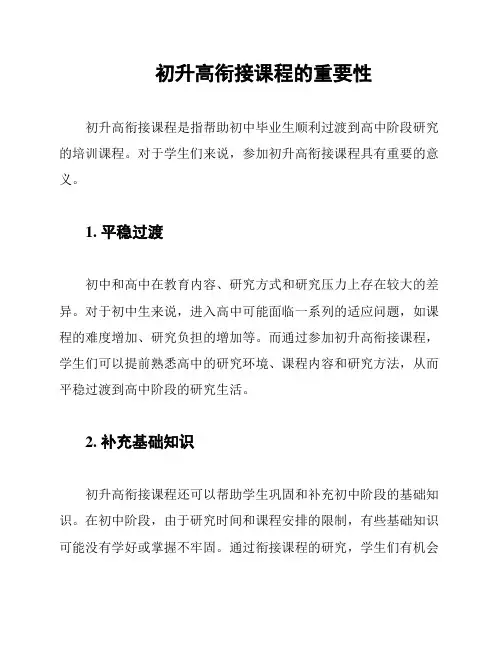 初升高衔接课程的重要性

初升高衔接课程是指帮助初中毕业生顺利过渡到高中阶段研究的培训课程。对于学生们来说，参加初升高衔接课程具有重要的意义。

1. 平稳过渡

初中和高中在教育内容、研究方式和研究压力上存在较大的差异。对于初中生来说，进入高中可能面临一系列的适应问题，如课程的难度增加、研究负担的增加等。而通过参加初升高衔接课程，学生们可以提前熟悉高中的研究环境、课程内容和研究方法，从而平稳过渡到高中阶段的研究生活。

2. 补充基础知识

初升高衔接课程还可以帮助学生巩固和补充初中阶段的基础知识。在初中阶段，由于研究时间和课程安排的限制，有些基础知识可能没有学好或掌握不牢固。通过衔接课程的研究，学生们有机会